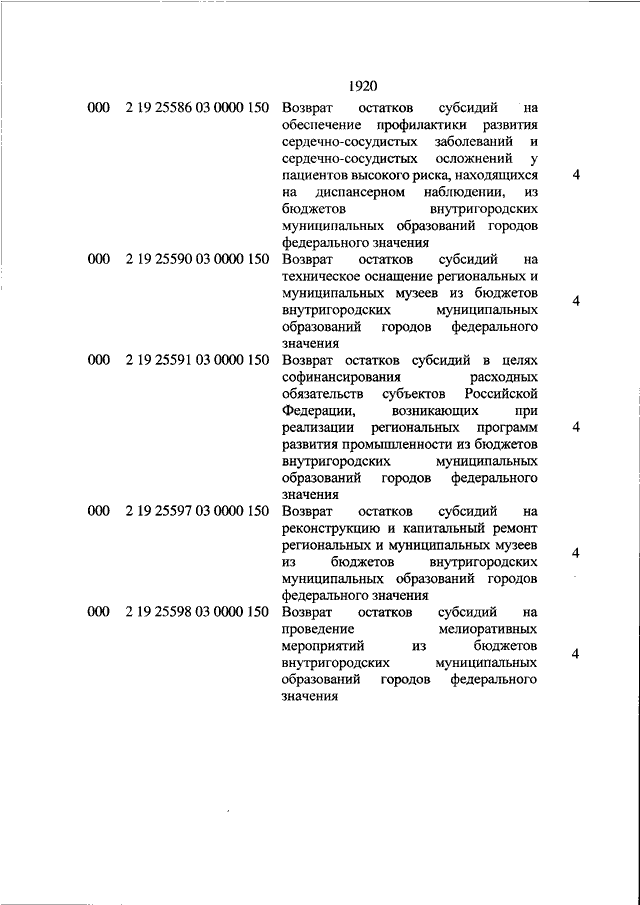 1920

| | | | |
|---|---|---|---|
| 000 | 2 19 25586 03 0000 150 | Возврат остатков субсидий на обеспечение профилактики развития сердечно-сосудистых заболеваний и сердечно-сосудистых осложнений у пациентов высокого риска, находящихся на диспансерном наблюдении, из бюджетов внутригородских муниципальных образований городов федерального значения | 4 |
| 000 | 2 19 25590 03 0000 150 | Возврат остатков субсидий на техническое оснащение региональных и муниципальных музеев из бюджетов внутригородских муниципальных образований городов федерального значения | 4 |
| 000 | 2 19 25591 03 0000 150 | Возврат остатков субсидий в целях софинансирования расходных обязательств субъектов Российской Федерации, возникающих при реализации региональных программ развития промышленности из бюджетов внутригородских муниципальных образований городов федерального значения | 4 |
| 000 | 2 19 25597 03 0000 150 | Возврат остатков субсидий на реконструкцию и капитальный ремонт региональных и муниципальных музеев из бюджетов внутригородских муниципальных образований городов федерального значения | 4 |
| 000 | 2 19 25598 03 0000 150 | Возврат остатков субсидий на проведение мелиоративных мероприятий из бюджетов внутригородских муниципальных образований городов федерального значения | 4 |